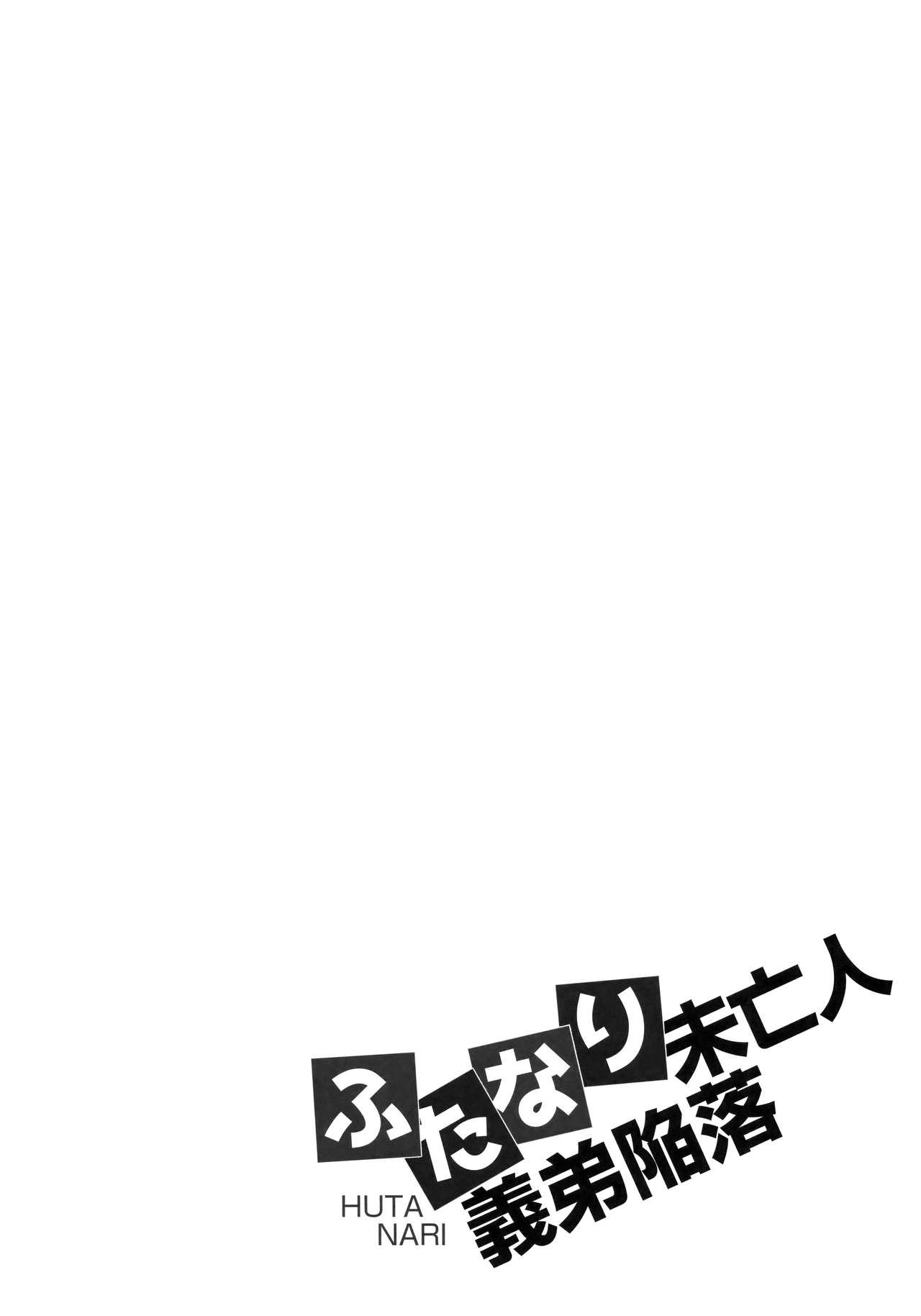 ふたなり未亡人
義弟陥落
HUTA
NARI